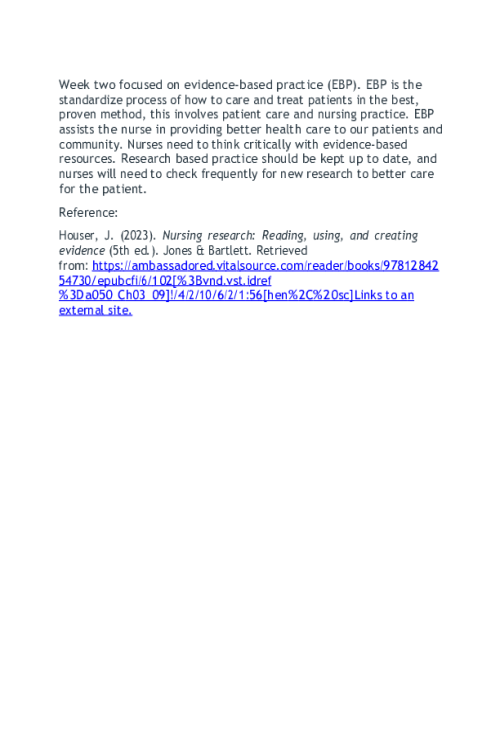 Week two focused on evidence-based practice (EBP). EBP is the standardize process of how to care and treat patients in the best, proven method, this involves patient care and nursing practice. EBP assists the nurse in providing better health care to our patients and community. Nurses need to think critically with evidence-based resources. Research based practice should be kept up to date, and nurses will need to check frequently for new research to better care for the patient.

Reference:

Houser, J. (2023). Nursing research: Reading, using, and creating evidence (5th ed.). Jones & Bartlett. Retrieved from: https://ambassadored.vitalsource.com/reader/books/9781284254730/epubcfi/6/102[%3Bvnd.vst.idref%3Da050_Ch03_09]!/4/2/10/6/2/1:56[hen%2C%20sc]Links to an external site.